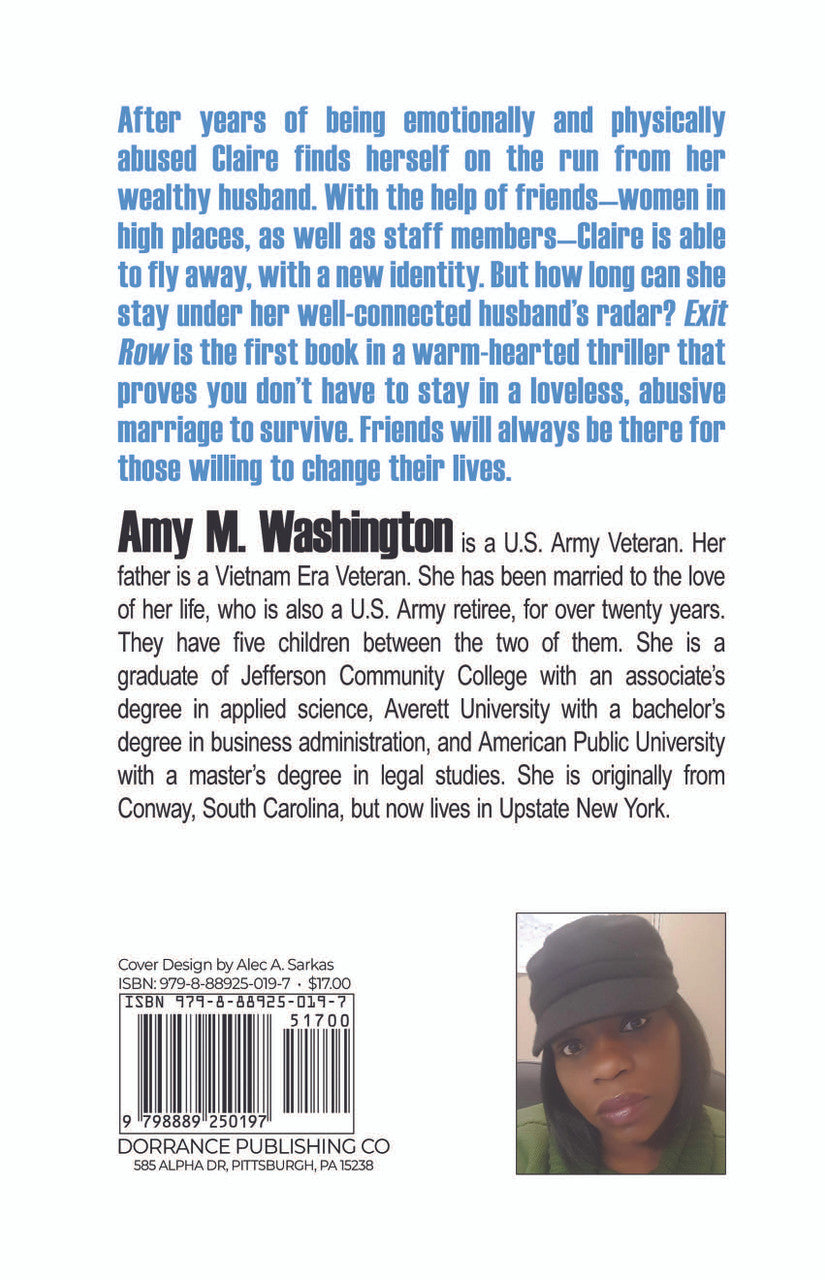 After years of being emotionally and physically abused Claire finds herself on the run from her wealthy husband. With the help of friends—women in high places, as well as staff members—Claire is able to fly away, with a new identity. But how long can she stay under her well-connected husband's radar? Exit Row is the first book in a warm-hearted thriller that proves you don't have to stay in a loveless, abusive marriage to survive. Friends will always be there for those willing to change their lives.

Amy M. Washington is a U.S. Army Veteran. Her father is a Vietnam Era Veteran. She has been married to the love of her life, who is also a U.S. Army retiree, for over twenty years. They have five children between the two of them. She is a graduate of Jefferson Community College with an associate's degree in applied science, Averett University with a bachelor's degree in business administration, and American Public University with a master's degree in legal studies. She is originally from Conway, South Carolina, but now lives in Upstate New York.

Cover Design by Alec A. Sarkas
ISBN: 979-8-88925-019-7 • $17.00

ISBN 979-8-88925-019-7
51700
9 798889 250197

DORRANCE PUBLISHING CO
585 ALPHA DR, PITTSBURGH, PA 15238